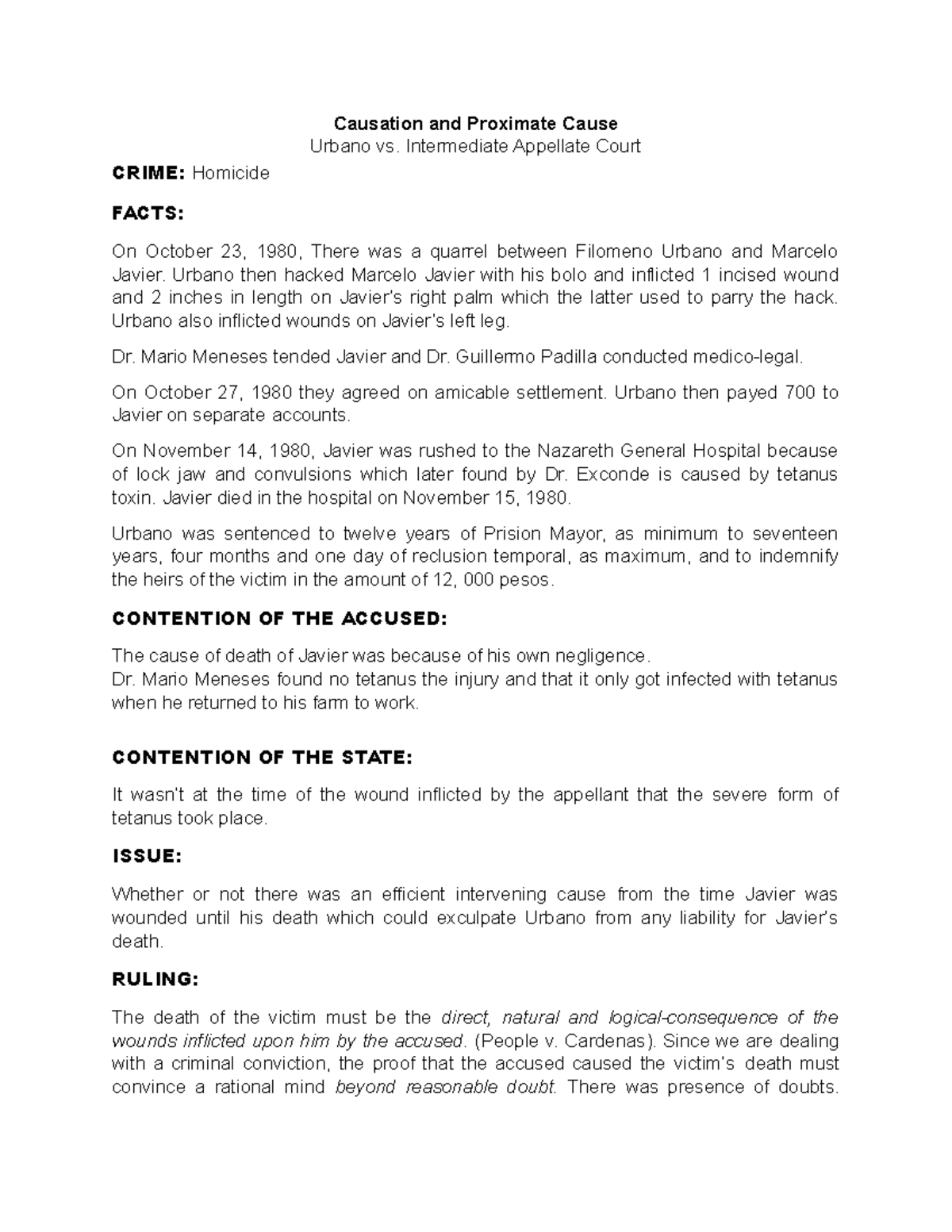 Causation and Proximate Cause
Urbano vs. Intermediate Appellate Court

CRIME: Homicide

FACTS:

On October 23, 1980, There was a quarrel between Filomeno Urbano and Marcelo Javier. Urbano then hacked Marcelo Javier with his bolo and inflicted 1 incised wound and 2 inches in length on Javier's right palm which the latter used to parry the hack. Urbano also inflicted wounds on Javier's left leg.

Dr. Mario Meneses tended Javier and Dr. Guillermo Padilla conducted medico-legal.

On October 27, 1980 they agreed on amicable settlement. Urbano then payed 700 to Javier on separate accounts.

On November 14, 1980, Javier was rushed to the Nazareth General Hospital because of lock jaw and convulsions which later found by Dr. Exconde is caused by tetanus toxin. Javier died in the hospital on November 15, 1980.

Urbano was sentenced to twelve years of Prision Mayor, as minimum to seventeen years, four months and one day of reclusion temporal, as maximum, and to indemnify the heirs of the victim in the amount of 12, 000 pesos.

CONTENTION OF THE ACCUSED:

The cause of death of Javier was because of his own negligence.
Dr. Mario Meneses found no tetanus the injury and that it only got infected with tetanus when he returned to his farm to work.

CONTENTION OF THE STATE:

It wasn't at the time of the wound inflicted by the appellant that the severe form of tetanus took place.

ISSUE:

Whether or not there was an efficient intervening cause from the time Javier was wounded until his death which could exculpate Urbano from any liability for Javier's death.

RULING:

The death of the victim must be the direct, natural and logical-consequence of the wounds inflicted upon him by the accused. (People v. Cardenas). Since we are dealing with a criminal conviction, the proof that the accused caused the victim's death must convince a rational mind beyond reasonable doubt. There was presence of doubts.